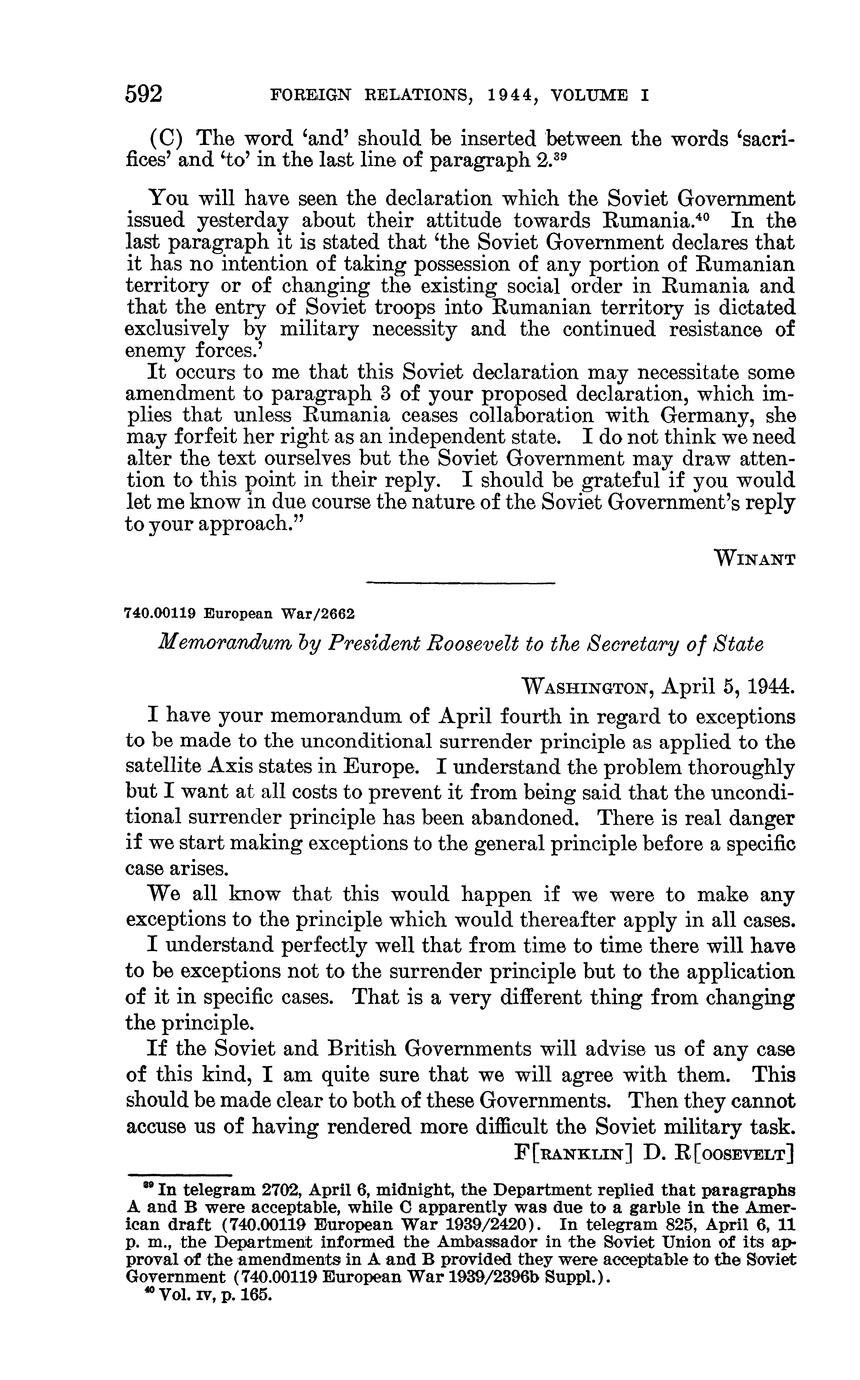 592 FOREIGN RELATIONS, 1944, VOLUME I

(C) The word 'and' should be inserted between the words 'sacrifices' and 'to' in the last line of paragraph 2.$^{39}$

You will have seen the declaration which the Soviet Government issued yesterday about their attitude towards Rumania.$^{40}$ In the last paragraph it is stated that 'the Soviet Government declares that it has no intention of taking possession of any portion of Rumanian territory or of changing the existing social order in Rumania and that the entry of Soviet troops into Rumanian territory is dictated exclusively by military necessity and the continued resistance of enemy forces.'

It occurs to me that this Soviet declaration may necessitate some amendment to paragraph 3 of your proposed declaration, which implies that unless Rumania ceases collaboration with Germany, she may forfeit her right as an independent state. I do not think we need alter the text ourselves but the Soviet Government may draw attention to this point in their reply. I should be grateful if you would let me know in due course the nature of the Soviet Government's reply to your approach."

WINANT

740.00119 European War/2662

Memorandum by President Roosevelt to the Secretary of State

WASHINGTON, April 5, 1944.

I have your memorandum of April fourth in regard to exceptions to be made to the unconditional surrender principle as applied to the satellite Axis states in Europe. I understand the problem thoroughly but I want at all costs to prevent it from being said that the unconditional surrender principle has been abandoned. There is real danger if we start making exceptions to the general principle before a specific case arises.

We all know that this would happen if we were to make any exceptions to the principle which would thereafter apply in all cases.

I understand perfectly well that from time to time there will have to be exceptions not to the surrender principle but to the application of it in specific cases. That is a very different thing from changing the principle.

If the Soviet and British Governments will advise us of any case of this kind, I am quite sure that we will agree with them. This should be made clear to both of these Governments. Then they cannot accuse us of having rendered more difficult the Soviet military task.

F[RANKLIN] D. R[OOSEVELT]

$^{39}$ In telegram 2702, April 6, midnight, the Department replied that paragraphs A and B were acceptable, while C apparently was due to a garble in the American draft (740.00119 European War 1939/2420). In telegram 825, April 6, 11 p. m., the Department informed the Ambassador in the Soviet Union of its approval of the amendments in A and B provided they were acceptable to the Soviet Government (740.00119 European War 1939/2396b Suppl.).

$^{40}$ Vol. IV, p. 165.